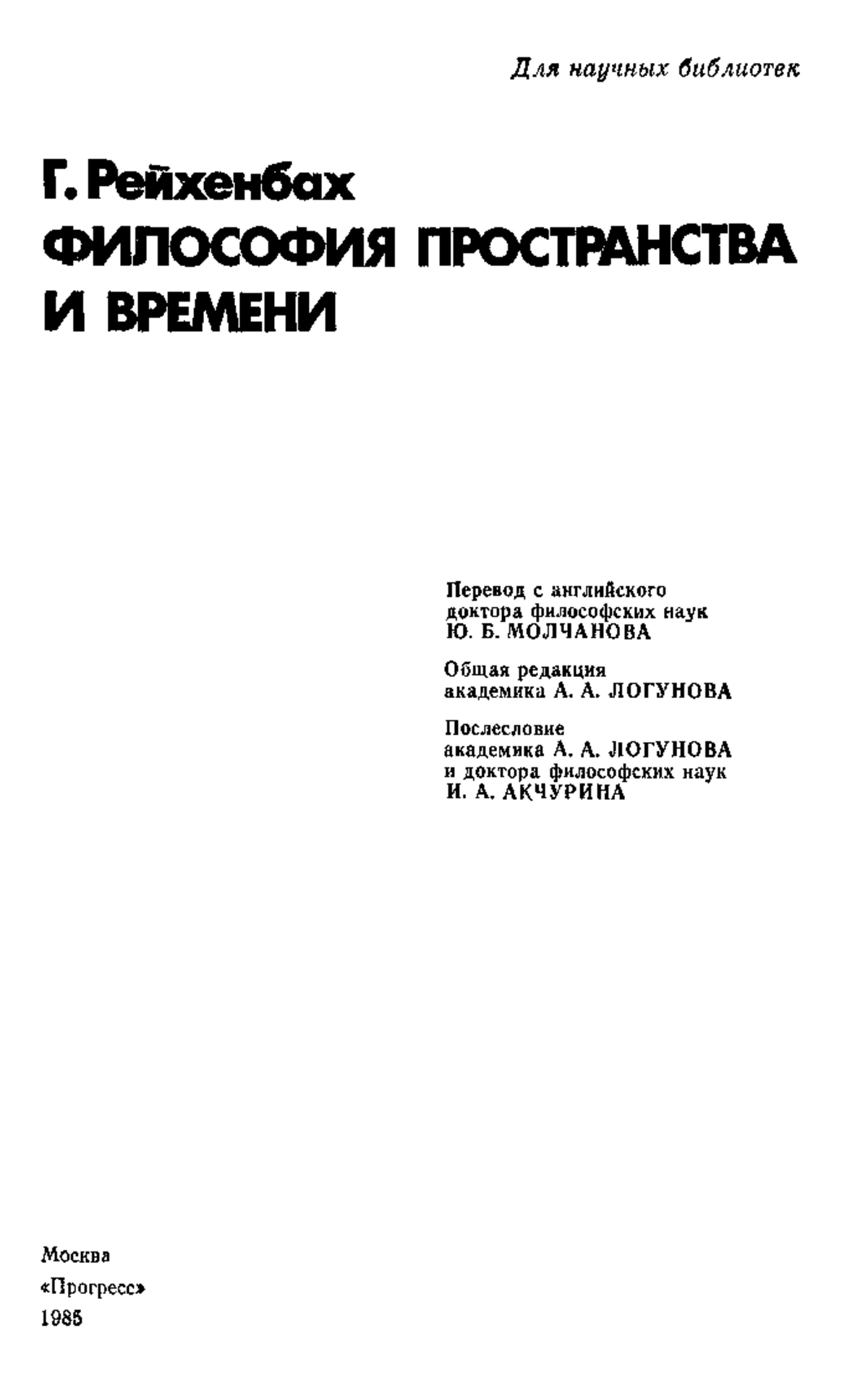 Для научных библиотек

Г. Рейхенбах
ФИЛОСОФИЯ ПРОСТРАНСТВА И ВРЕМЕНИ

Перевод с английского
доктора философских наук
Ю. Б. МОЛЧАНОВА

Общая редакция
академика А. А. ЛОГУНОВА

Послесловие
академика А. А. ЛОГУНОВА
и доктора философских наук
И. А. АКЧУРИНА

Москва
«Прогресс»
1985